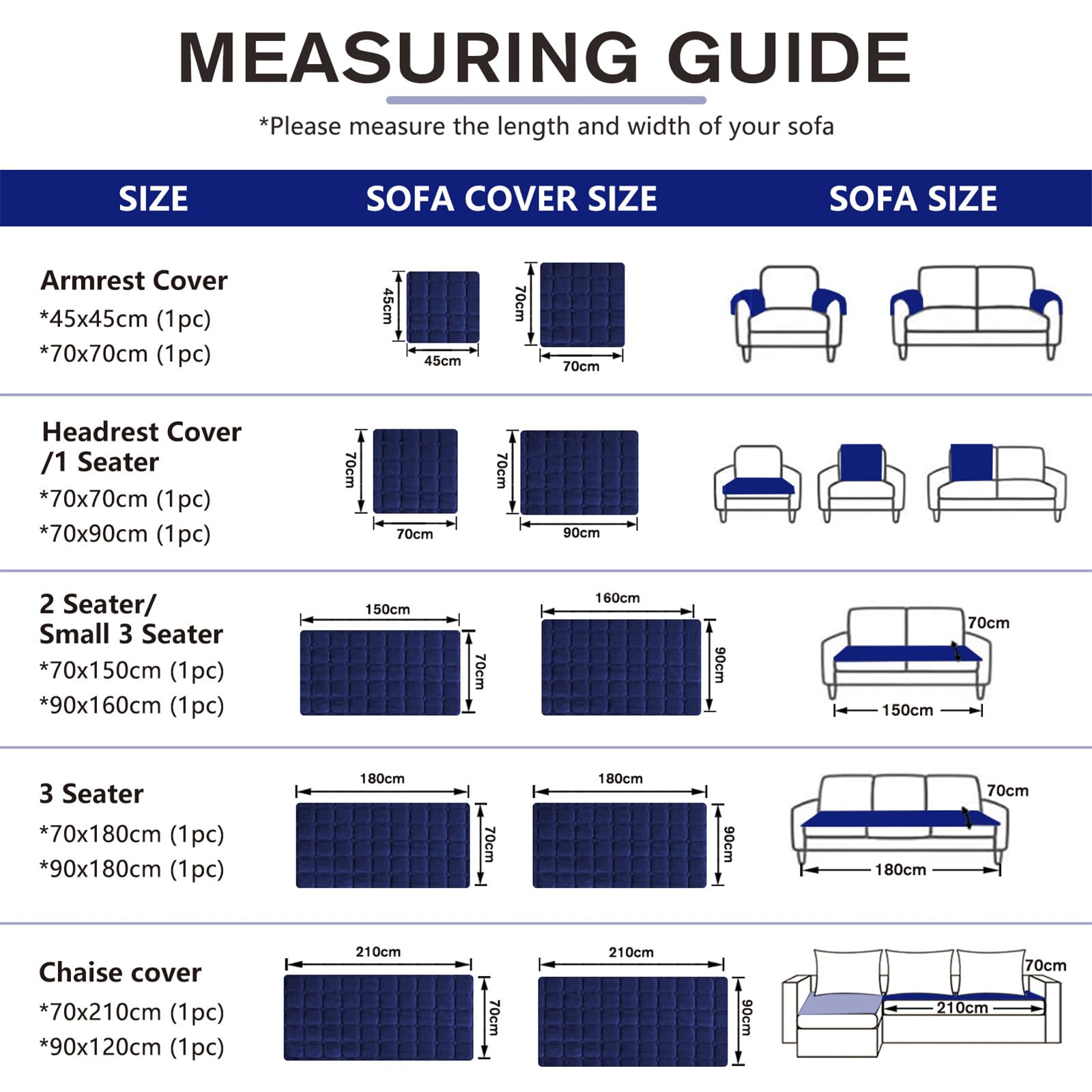 MEASURING GUIDE

*Please measure the length and width of your sofa

| SIZE | SOFA COVER SIZE | SOFA SIZE |
|---|---|---|
| Armrest Cover *45x45cm (1pc) *70x70cm (1pc) | 45cm 45cm 70cm 70cm | |
| Headrest Cover /1 Seater *70x70cm (1pc) *70x90cm (1pc) | 70cm 70cm 70cm 90cm | |
| 2 Seater/ Small 3 Seater *70x150cm (1pc) *90x160cm (1pc) | 150cm 70cm 160cm 90cm | 70cm 150cm |
| 3 Seater *70x180cm (1pc) *90x180cm (1pc) | 180cm 70cm 180cm 90cm | 70cm 180cm |
| Chaise cover *70x210cm (1pc) *90x120cm (1pc) | 210cm 70cm 210cm 90cm | 70cm 210cm |